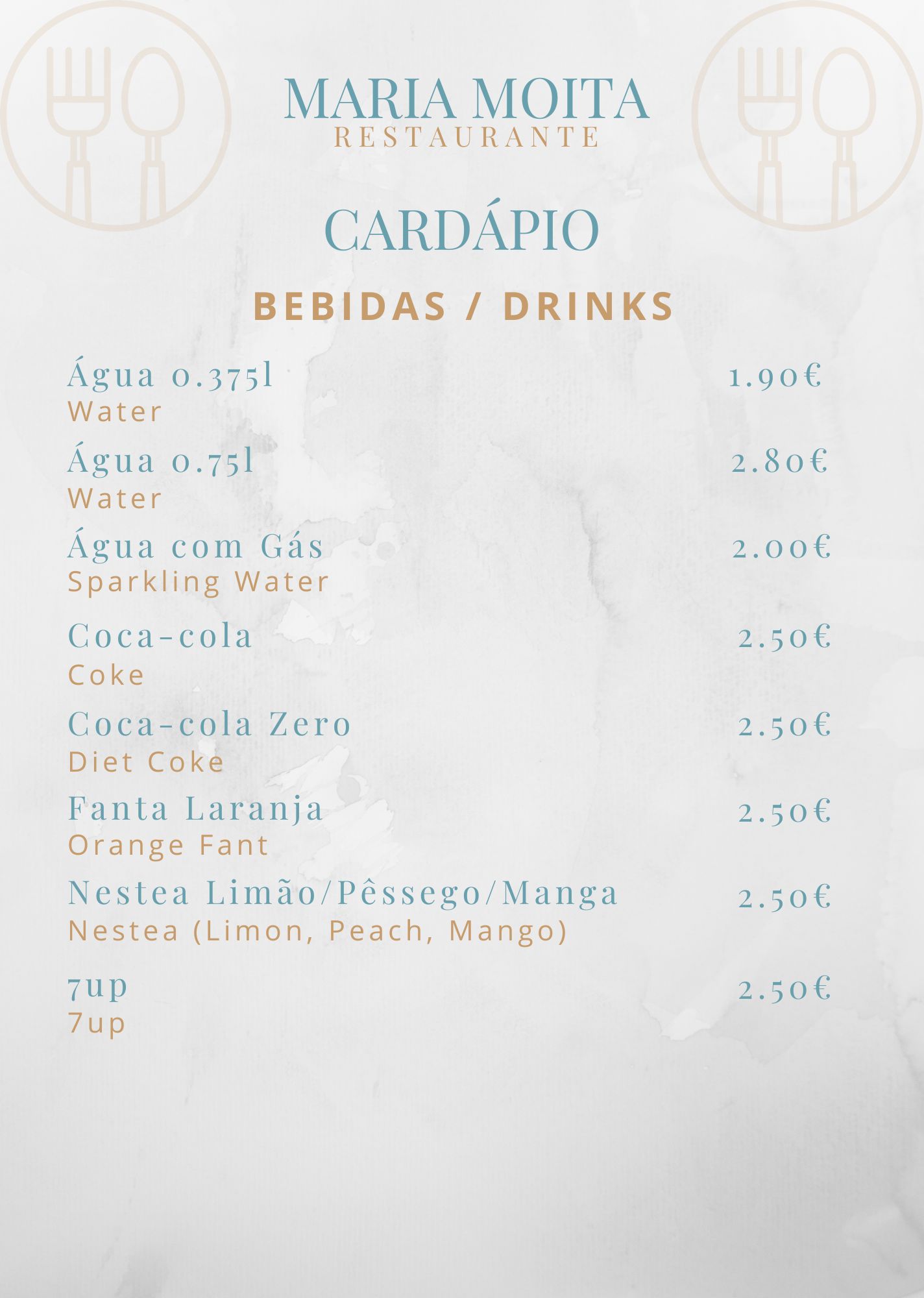 MARIA MOITA
RESTAURANTE

CARDÁPIO

BEBIDAS / DRINKS

Água 0.375l 1.90€
Water

Água 0.75l 2.80€
Water

Água com Gás 2.00€
Sparkling Water

Coca-cola 2.50€
Coke

Coca-cola Zero 2.50€
Diet Coke

Fanta Laranja 2.50€
Orange Fant

Nestea Limão/Pêssego/Manga 2.50€
Nestea (Limon, Peach, Mango)

7up 2.50€
7up